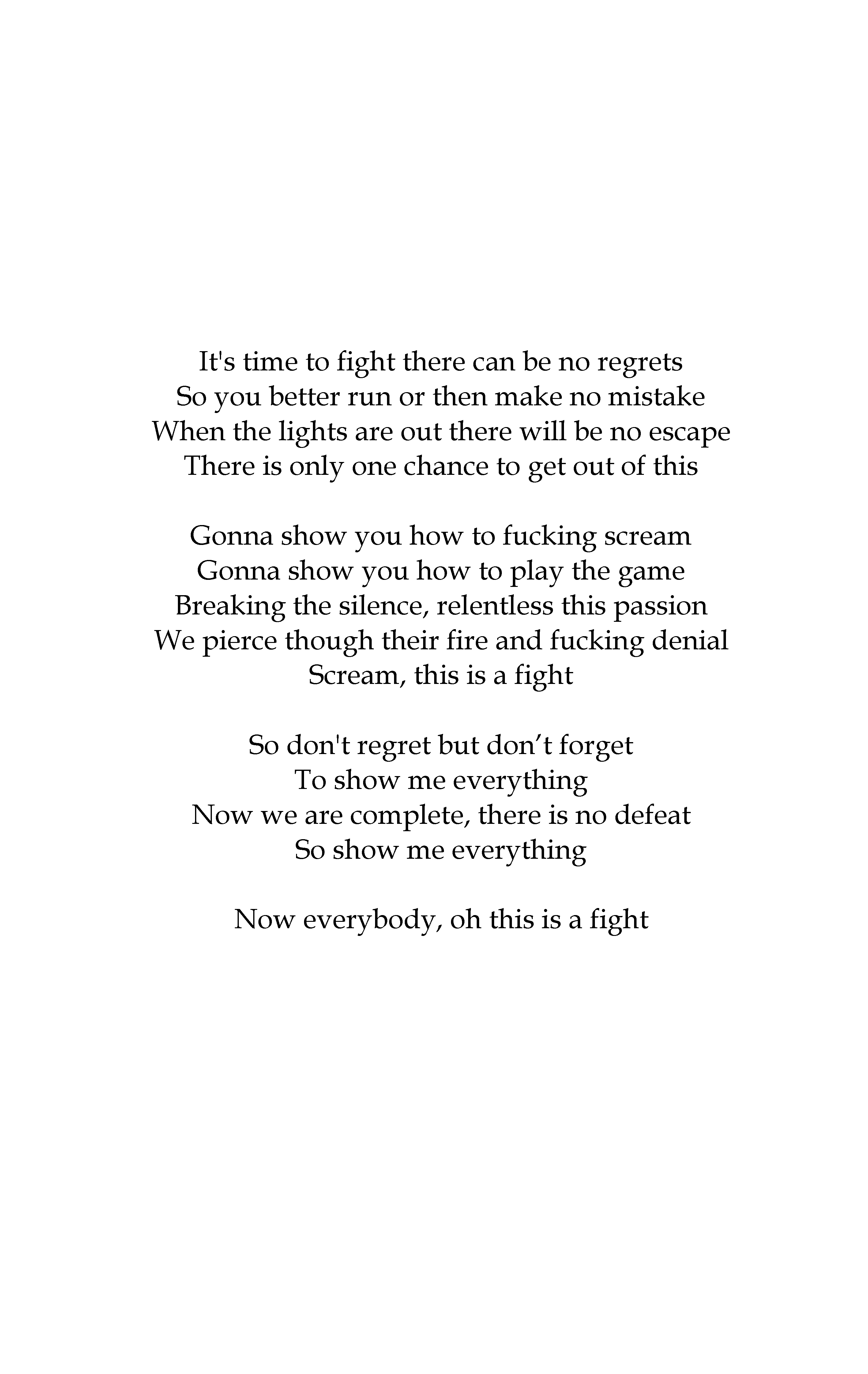 It's time to fight there can be no regrets
So you better run or then make no mistake
When the lights are out there will be no escape
There is only one chance to get out of this

Gonna show you how to fucking scream
Gonna show you how to play the game
Breaking the silence, relentless this passion
We pierce though their fire and fucking denial
Scream, this is a fight

So don't regret but don’t forget
To show me everything
Now we are complete, there is no defeat
So show me everything

Now everybody, oh this is a fight